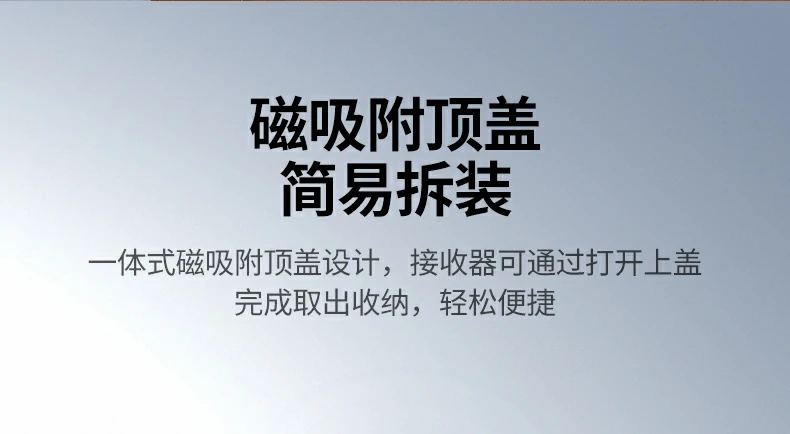 磁吸附顶盖
简易拆装

一体式磁吸附顶盖设计，接收器可通过打开上盖完成取出收纳，轻松便捷